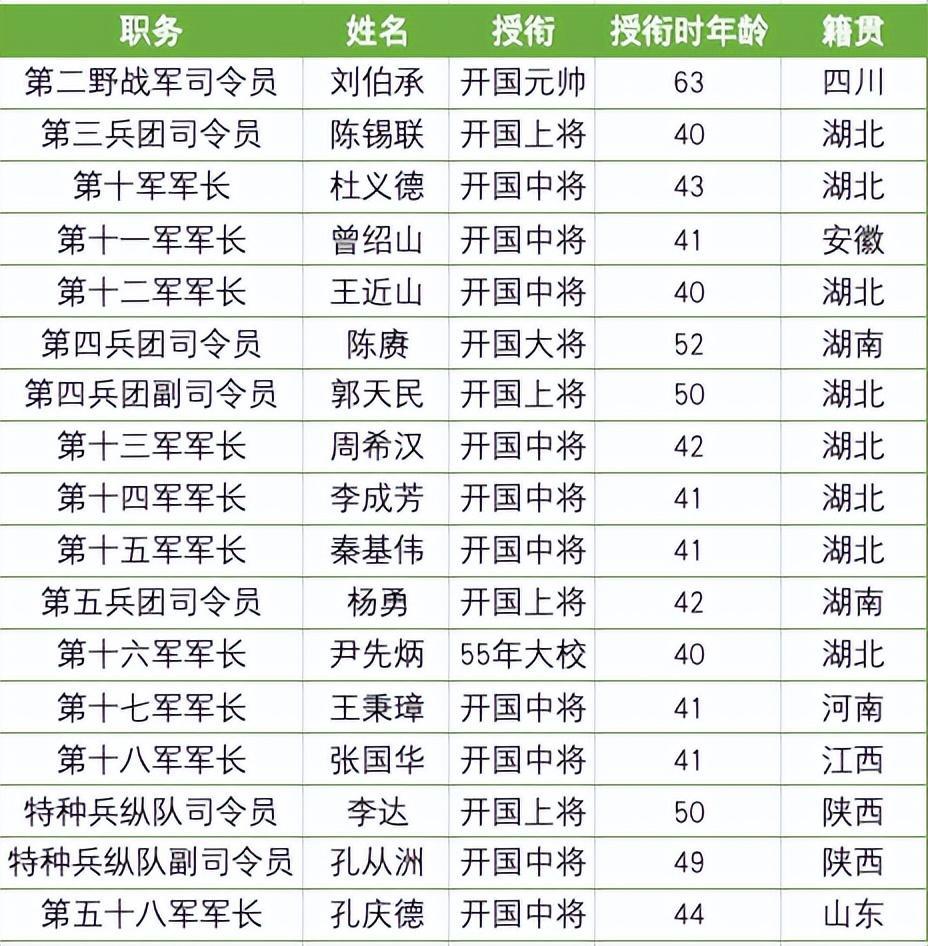 | 职务 | 姓名 | 授衔 | 授衔时年龄 | 籍贯 |
|---|---|---|---|---|
| 第二野战军司令员 | 刘伯承 | 开国元帅 | 63 | 四川 |
| 第三兵团司令员 | 陈锡联 | 开国上将 | 40 | 湖北 |
| 第十军军长 | 杜义德 | 开国中将 | 43 | 湖北 |
| 第十一军军长 | 曾绍山 | 开国中将 | 41 | 安徽 |
| 第十二军军长 | 王近山 | 开国中将 | 40 | 湖北 |
| 第四兵团司令员 | 陈赓 | 开国大将 | 52 | 湖南 |
| 第四兵团副司令员 | 郭天民 | 开国上将 | 50 | 湖北 |
| 第十三军军长 | 周希汉 | 开国中将 | 42 | 湖北 |
| 第十四军军长 | 李成芳 | 开国中将 | 41 | 湖北 |
| 第十五军军长 | 秦基伟 | 开国中将 | 41 | 湖北 |
| 第五兵团司令员 | 杨勇 | 开国上将 | 42 | 湖南 |
| 第十六军军长 | 尹先炳 | 55年大校 | 40 | 湖北 |
| 第十七军军长 | 王秉璋 | 开国中将 | 41 | 河南 |
| 第十八军军长 | 张国华 | 开国中将 | 41 | 江西 |
| 特种兵纵队司令员 | 李达 | 开国上将 | 50 | 陕西 |
| 特种兵纵队副司令员 | 孔从洲 | 开国中将 | 49 | 陕西 |
| 第五十八军军长 | 孔庆德 | 开国中将 | 44 | 山东 |